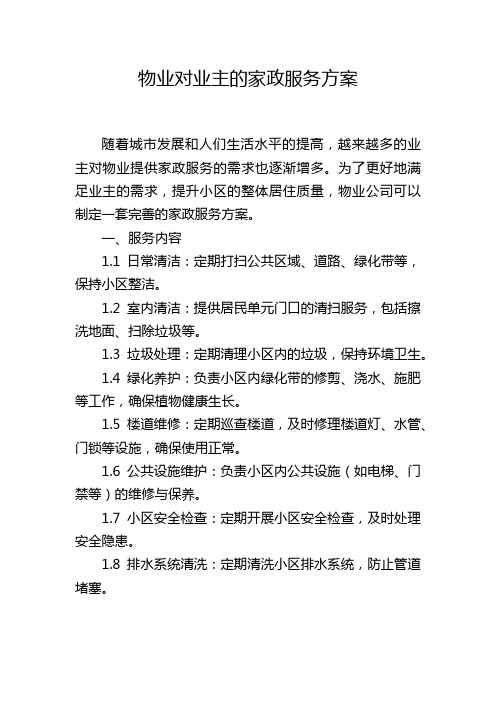 物业对业主的家政服务方案

随着城市发展和人们生活水平的提高，越来越多的业主对物业提供家政服务的需求也逐渐增多。为了更好地满足业主的需求，提升小区的整体居住质量，物业公司可以制定一套完善的家政服务方案。

一、服务内容

1.1 日常清洁：定期打扫公共区域、道路、绿化带等，保持小区整洁。

1.2 室内清洁：提供居民单元门口的清扫服务，包括擦洗地面、扫除垃圾等。

1.3 垃圾处理：定期清理小区内的垃圾，保持环境卫生。

1.4 绿化养护：负责小区内绿化带的修剪、浇水、施肥等工作，确保植物健康生长。

1.5 楼道维修：定期巡查楼道，及时修理楼道灯、水管、门锁等设施，确保使用正常。

1.6 公共设施维护：负责小区内公共设施（如电梯、门禁等）的维修与保养。

1.7 小区安全检查：定期开展小区安全检查，及时处理安全隐患。

1.8 排水系统清洗：定期清洗小区排水系统，防止管道堵塞。